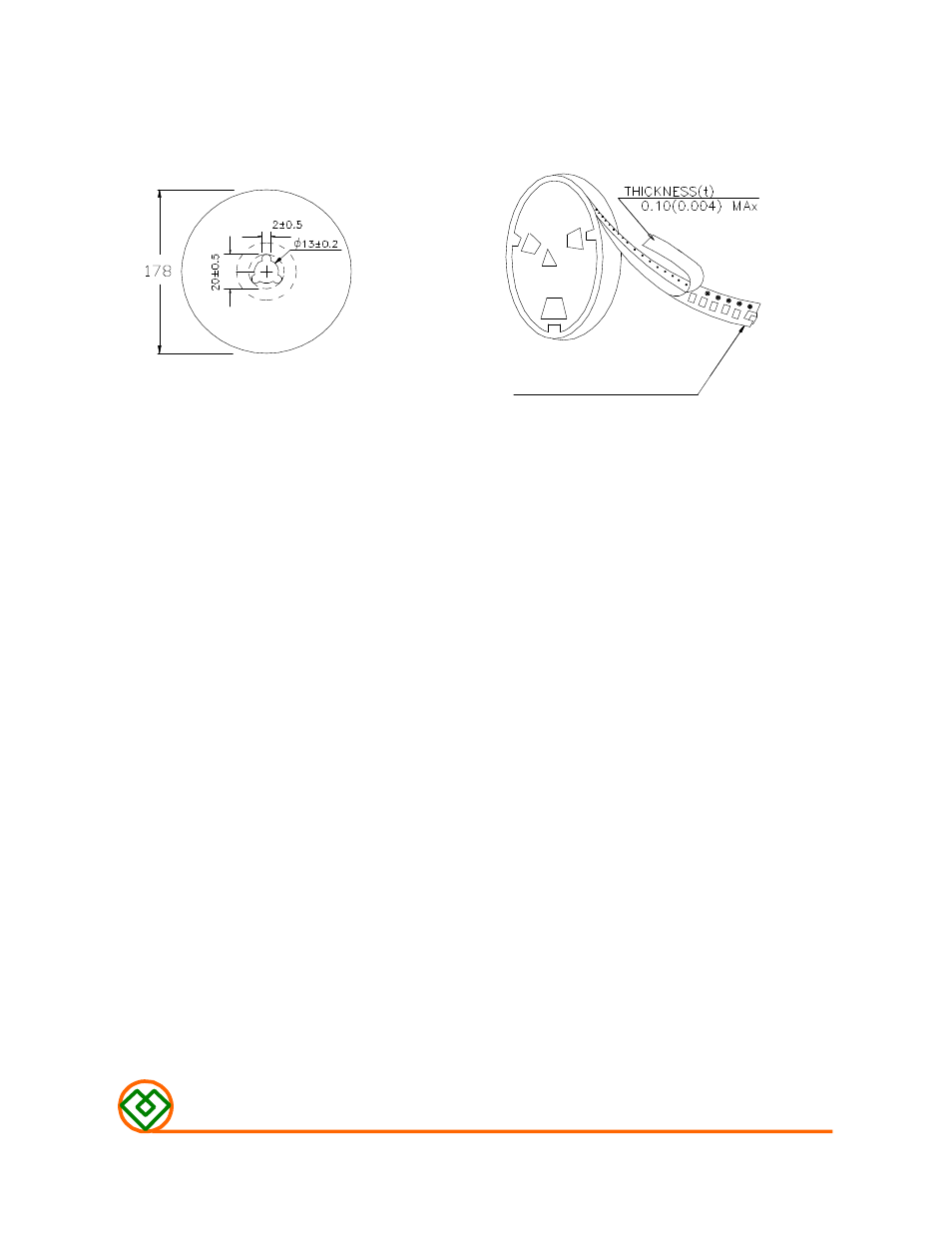 178

2±0.5

$\phi$13±0.2

20±0.5

THICKNESS(t)
0.10(0.004) MAx